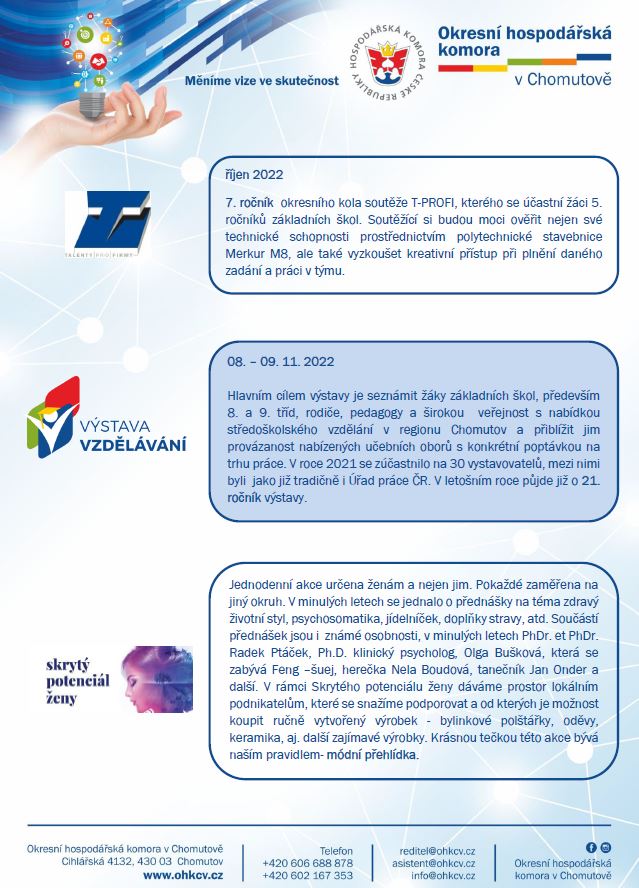 Měníme vize ve skutečnost

HOSPODÁŘSKÁ KOMORA ČESKÉ REPUBLIKY

Okresní hospodářská komora v Chomutově

TALENTY PRO FIRMY

říjen 2022

7. ročník okresního kola soutěže T-PROFI, kterého se účastní žáci 5. ročníků základních škol. Soutěžící si budou moci ověřit nejen své technické schopnosti prostřednictvím polytechnické stavebnice Merkur M8, ale také vyzkoušet kreativní přístup při plnění daného zadání a práci v týmu.

VÝSTAVA VZDĚLÁVÁNÍ

08. – 09. 11. 2022

Hlavním cílem výstavy je seznámit žáky základních škol, především 8. a 9. tříd, rodiče, pedagogy a širokou veřejnost s nabídkou středoškolského vzdělání v regionu Chomutov a přiblížit jim provázanost nabízených učebních oborů s konkrétní poptávkou na trhu práce. V roce 2021 se zúčastnilo na 30 vystavovatelů, mezi nimi byli jako již tradičně i Úřad práce ČR. V letošním roce půjde již o 21. ročník výstavy.

skrytý potenciál ženy

Jednodenní akce určena ženám a nejen jim. Pokaždé zaměřena na jiný okruh. V minulých letech se jednalo o přednášky na téma zdravý životní styl, psychosomatika, jídelníček, doplňky stravy, atd. Součástí přednášek jsou i známé osobnosti, v minulých letech PhDr. et PhDr. Radek Ptáček, Ph.D. klinický psycholog, Olga Bušková, která se zabývá Feng –šuej, herečka Nela Boudová, tanečník Jan Onder a další. V rámci Skrytého potenciálu ženy dáváme prostor lokálním podnikatelům, které se snažíme podporovat a od kterých je možnost koupit ručně vytvořený výrobek - bylinkové polštářky, oděvy, keramika, aj. další zajímavé výrobky. Krásnou tečkou této akce bývá naším pravidlem- módní přehlídka.

Okresní hospodářská komora v Chomutově
Cihlářská 4132, 430 03 Chomutov
www.ohkcv.cz

Telefon
+420 606 688 878
+420 602 167 353

reditel@ohkcv.cz
asistent@ohkcv.cz
info@ohkcv.cz

Okresní hospodářská komora v Chomutově